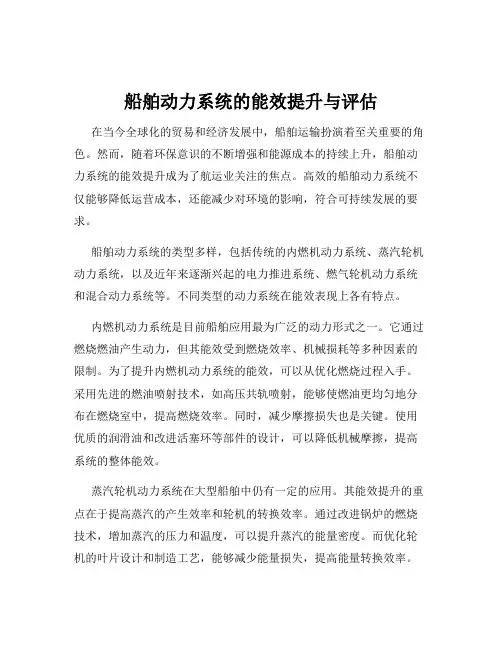 船舶动力系统的能效提升与评估

在当今全球化的贸易和经济发展中，船舶运输扮演着至关重要的角色。然而，随着环保意识的不断增强和能源成本的持续上升，船舶动力系统的能效提升成为了航运业关注的焦点。高效的船舶动力系统不仅能够降低运营成本，还能减少对环境的影响，符合可持续发展的要求。

船舶动力系统的类型多样，包括传统的内燃机动力系统、蒸汽轮机动力系统，以及近年来逐渐兴起的电力推进系统、燃气轮机动力系统和混合动力系统等。不同类型的动力系统在能效表现上各有特点。

内燃机动力系统是目前船舶应用最为广泛的动力形式之一。它通过燃烧燃油产生动力，但其能效受到燃烧效率、机械损耗等多种因素的限制。为了提升内燃机动力系统的能效，可以从优化燃烧过程入手。采用先进的燃油喷射技术，如高压共轨喷射，能够使燃油更均匀地分布在燃烧室中，提高燃烧效率。同时，减少摩擦损失也是关键。使用优质的润滑油和改进活塞环等部件的设计，可以降低机械摩擦，提高系统的整体能效。

蒸汽轮机动力系统在大型船舶中仍有一定的应用。其能效提升的重点在于提高蒸汽的产生效率和轮机的转换效率。通过改进锅炉的燃烧技术，增加蒸汽的压力和温度，可以提升蒸汽的能量密度。而优化轮机的叶片设计和制造工艺，能够减少能量损失，提高能量转换效率。